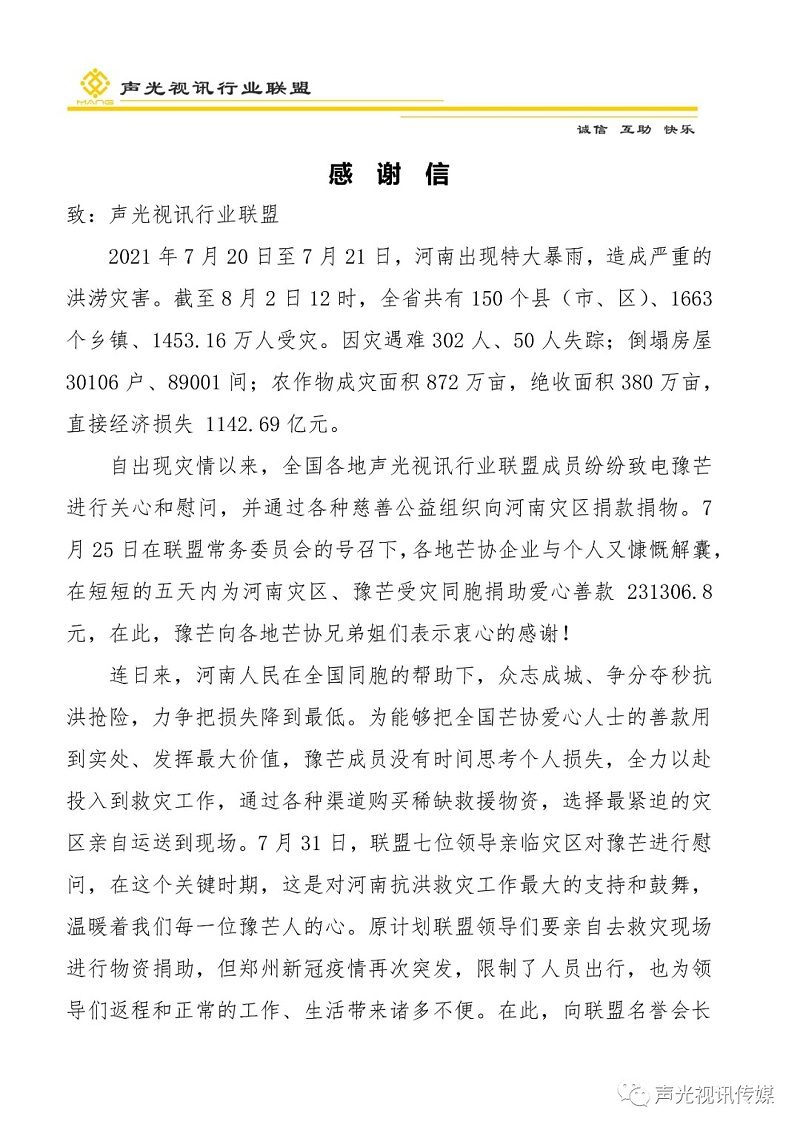 MANG 声光视讯行业联盟

诚信 互助 快乐

感 谢 信

致：声光视讯行业联盟

2021 年 7 月 20 日至 7 月 21 日，河南出现特大暴雨，造成严重的洪涝灾害。截至 8 月 2 日 12 时，全省共有 150 个县（市、区）、1663 个乡镇、1453.16 万人受灾。因灾遇难 302 人、50 人失踪；倒塌房屋 30106 户、89001 间；农作物成灾面积 872 万亩，绝收面积 380 万亩，直接经济损失 1142.69 亿元。

自出现灾情以来，全国各地声光视讯行业联盟成员纷纷致电豫芒进行关心和慰问，并通过各种慈善公益组织向河南灾区捐款捐物。7 月 25 日在联盟常务委员会的号召下，各地芒协企业与个人又慷慨解囊，在短短的五天内为河南灾区、豫芒受灾同胞捐助爱心善款 231306.8 元，在此，豫芒向各地芒协兄弟姐们表示衷心的感谢！

连日来，河南人民在全国同胞的帮助下，众志成城、争分夺秒抗洪抢险，力争把损失降到最低。为能够把全国芒协爱心人士的善款用到实处、发挥最大价值，豫芒成员没有时间思考个人损失，全力以赴投入到救灾工作，通过各种渠道购买稀缺救援物资，选择最紧迫的灾区亲自运送到现场。7 月 31 日，联盟七位领导亲临灾区对豫芒进行慰问，在这个关键时期，这是对河南抗洪救灾工作最大的支持和鼓舞，温暖着我们每一位豫芒人的心。原计划联盟领导们要亲自去救灾现场进行物资捐助，但郑州新冠疫情再次突发，限制了人员出行，也为领导们返程和正常的工作、生活带来诸多不便。在此，向联盟名誉会长

声光视讯传媒